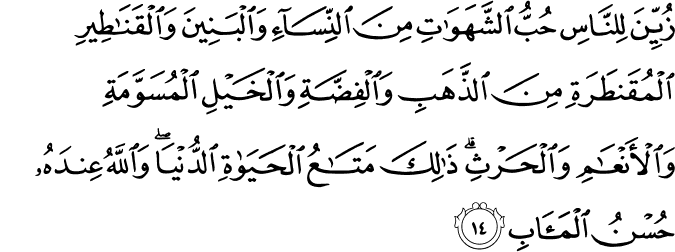 زُيِّنَ لِلنَّاسِ حُبُّ ٱلشَّهَوَٰتِ مِنَ ٱلنِّسَآءِ وَٱلْبَنِينَ وَٱلْقَنَٰطِيرِ ٱلْمُقَنطَرَةِ مِنَ ٱلذَّهَبِ وَٱلْفِضَّةِ وَٱلْخَيْلِ ٱلْمُسَوَّمَةِ وَٱلْأَنْعَٰمِ وَٱلْحَرْثِ ۗ ذَٰلِكَ مَتَٰعُ ٱلْحَيَوٰةِ ٱلدُّنْيَا ۖ وَٱللَّهُ عِندَهُۥ حُسْنُ ٱلْمَـَٔابِ ١٤